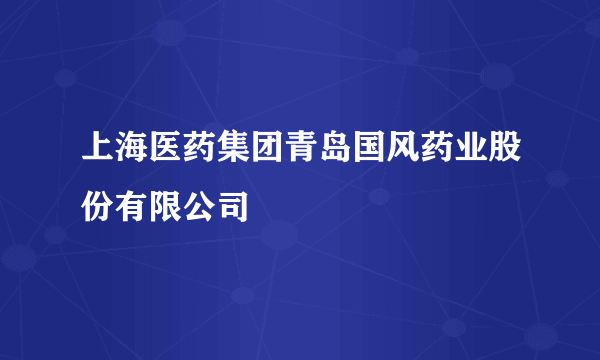 上海医药集团青岛国风药业股份有限公司